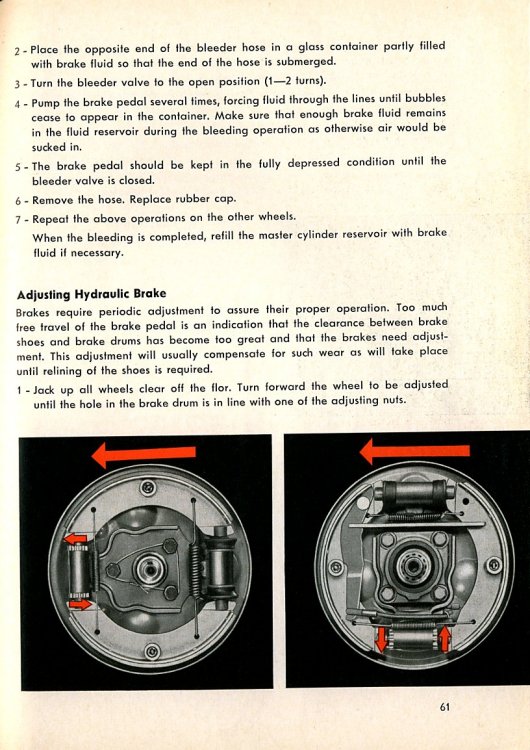 2 - Place the opposite end of the bleeder hose in a glass container partly filled with brake fluid so that the end of the hose is submerged.

3 - Turn the bleeder valve to the open position (1—2 turns).

4 - Pump the brake pedal several times, forcing fluid through the lines until bubbles cease to appear in the container. Make sure that enough brake fluid remains in the fluid reservoir during the bleeding operation as otherwise air would be sucked in.

5 - The brake pedal should be kept in the fully depressed condition until the bleeder valve is closed.

6 - Remove the hose. Replace rubber cap.

7 - Repeat the above operations on the other wheels.

When the bleeding is completed, refill the master cylinder reservoir with brake fluid if necessary.

Adjusting Hydraulic Brake

Brakes require periodic adjustment to assure their proper operation. Too much free travel of the brake pedal is an indication that the clearance between brake shoes and brake drums has become too great and that the brakes need adjustment. This adjustment will usually compensate for such wear as will take place until relining of the shoes is required.

1 - Jack up all wheels clear off the flor. Turn forward the wheel to be adjusted until the hole in the brake drum is in line with one of the adjusting nuts.

61